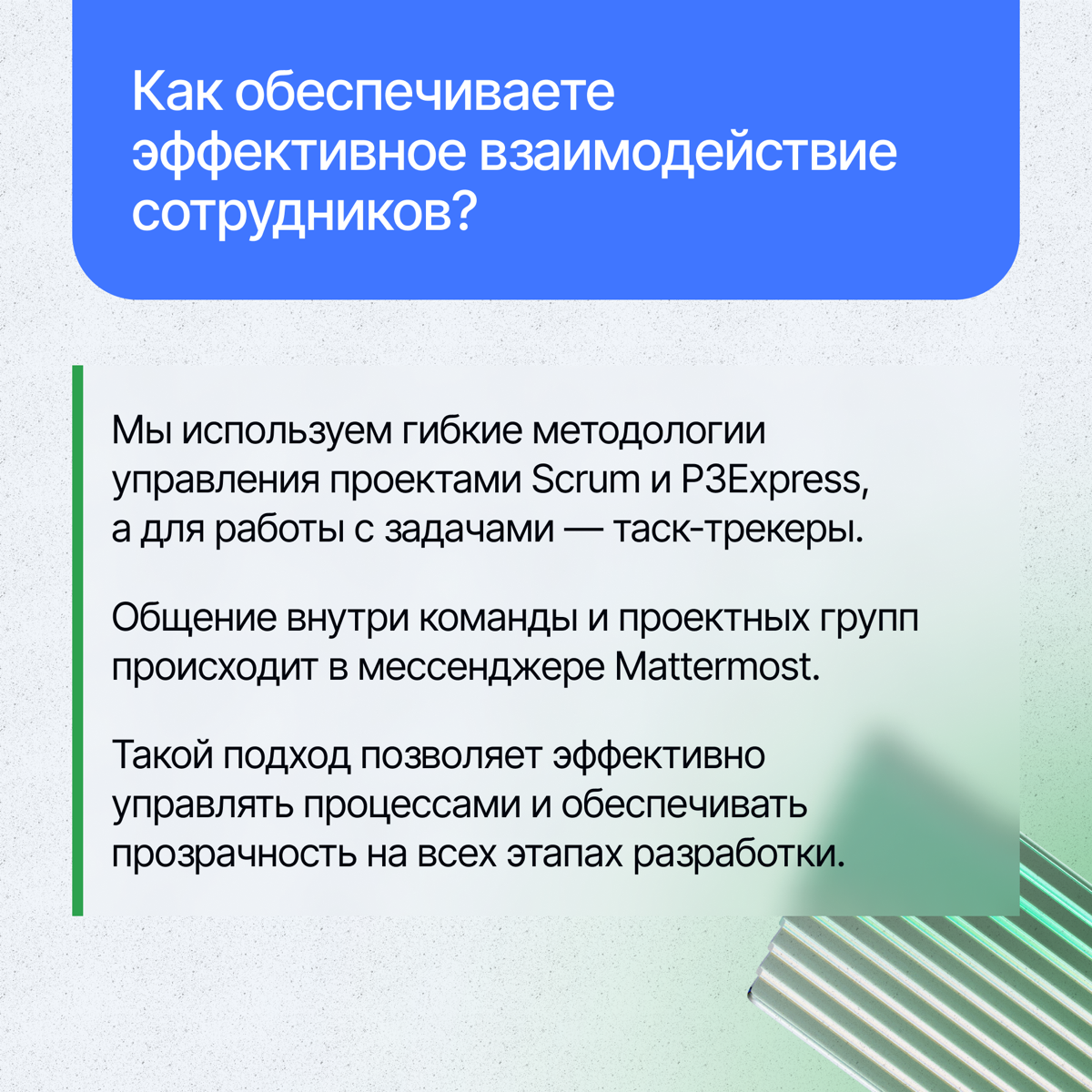 Как обеспечиваете эффективное взаимодействие сотрудников?

Мы используем гибкие методологии управления проектами Scrum и P3Express, а для работы с задачами — таск-трекеры.

Общение внутри команды и проектных групп происходит в мессенджере Mattermost.

Такой подход позволяет эффективно управлять процессами и обеспечивать прозрачность на всех этапах разработки.